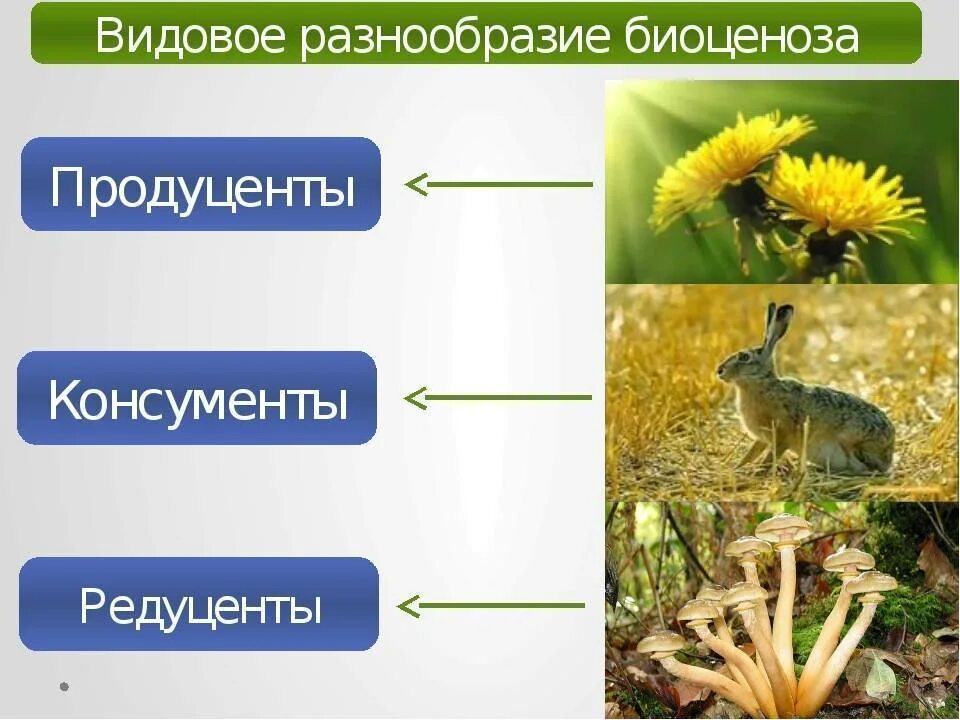 Видовое разнообразие биоценоза

Продуценты

Консументы

Редуценты